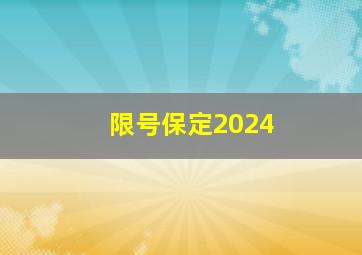 限号保定2024